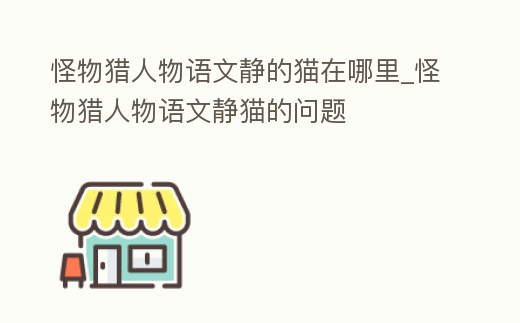 怪物猎人物语文静的猫在哪里_怪物猎人物语文静猫的问题